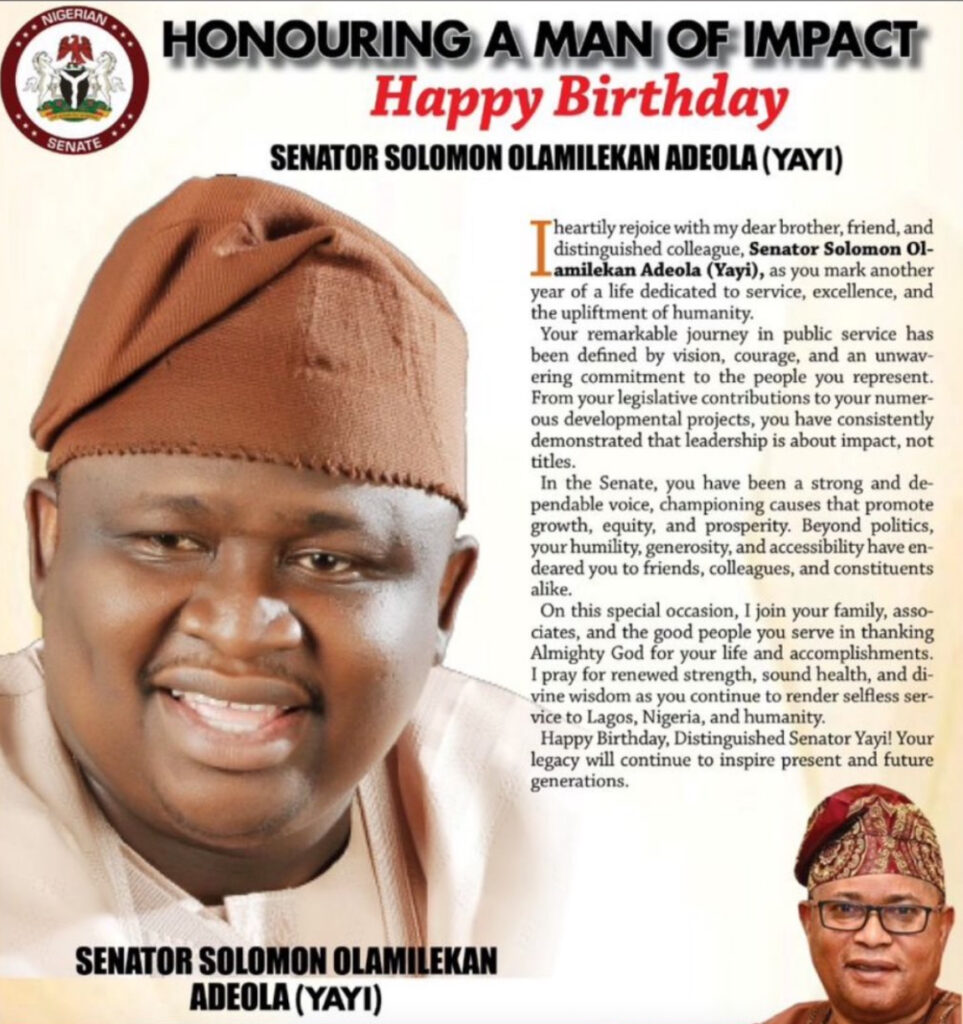 NIGERIAN
SENATE

HONOURING A MAN OF IMPACT

Happy Birthday

SENATOR SOLOMON OLAMILEKAN ADEOLA (YAYI)

I heartily rejoice with my dear brother, friend, and distinguished colleague, Senator Solomon Olamilekan Adeola (Yayi), as you mark another year of a life dedicated to service, excellence, and the upliftment of humanity.

Your remarkable journey in public service has been defined by vision, courage, and an unwavering commitment to the people you represent. From your legislative contributions to your numerous developmental projects, you have consistently demonstrated that leadership is about impact, not titles.

In the Senate, you have been a strong and dependable voice, championing causes that promote growth, equity, and prosperity. Beyond politics, your humility, generosity, and accessibility have endeared you to friends, colleagues, and constituents alike.

On this special occasion, I join your family, associates, and the good people you serve in thanking Almighty God for your life and accomplishments. I pray for renewed strength, sound health, and divine wisdom as you continue to render selfless service to Lagos, Nigeria, and humanity.

Happy Birthday, Distinguished Senator Yayi! Your legacy will continue to inspire present and future generations.

SENATOR SOLOMON OLAMILEKAN
ADEOLA (YAYI)